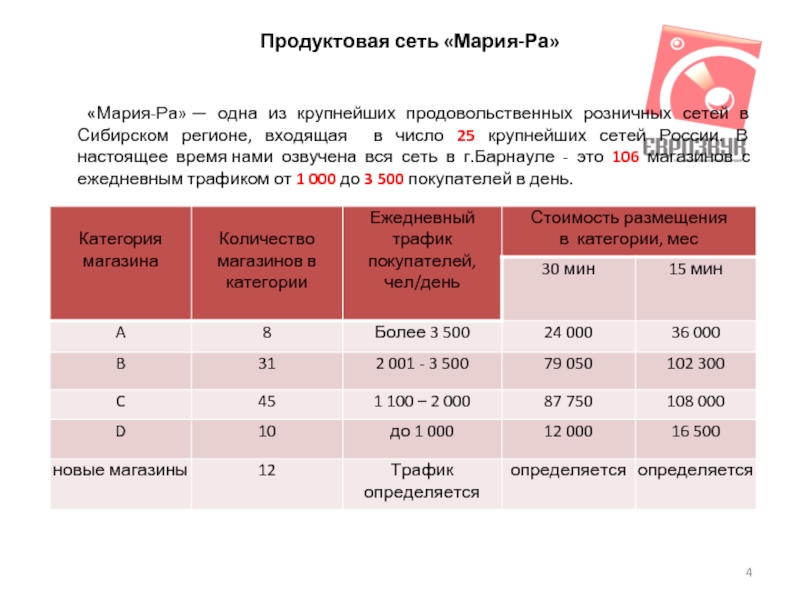 Продуктовая сеть «Мария-Ра»

ЕВРОЗВУК

«Мария-Ра» — одна из крупнейших продовольственных розничных сетей в Сибирском регионе, входящая в число 25 крупнейших сетей России. В настоящее время нами озвучена вся сеть в г.Барнауле - это 106 магазинов с ежедневным трафиком от 1 000 до 3 500 покупателей в день.

| Категория магазина | Количество магазинов в категории | Ежедневный трафик покупателей, чел/день | Стоимость размещения в категории, мес 30 мин | Стоимость размещения в категории, мес 15 мин |
|---|---|---|---|---|
| A | 8 | Более 3 500 | 24 000 | 36 000 |
| B | 31 | 2 001 - 3 500 | 79 050 | 102 300 |
| C | 45 | 1 100 – 2 000 | 87 750 | 108 000 |
| D | 10 | до 1 000 | 12 000 | 16 500 |
| новые магазины | 12 | Трафик определяется | определяется | определяется |

4